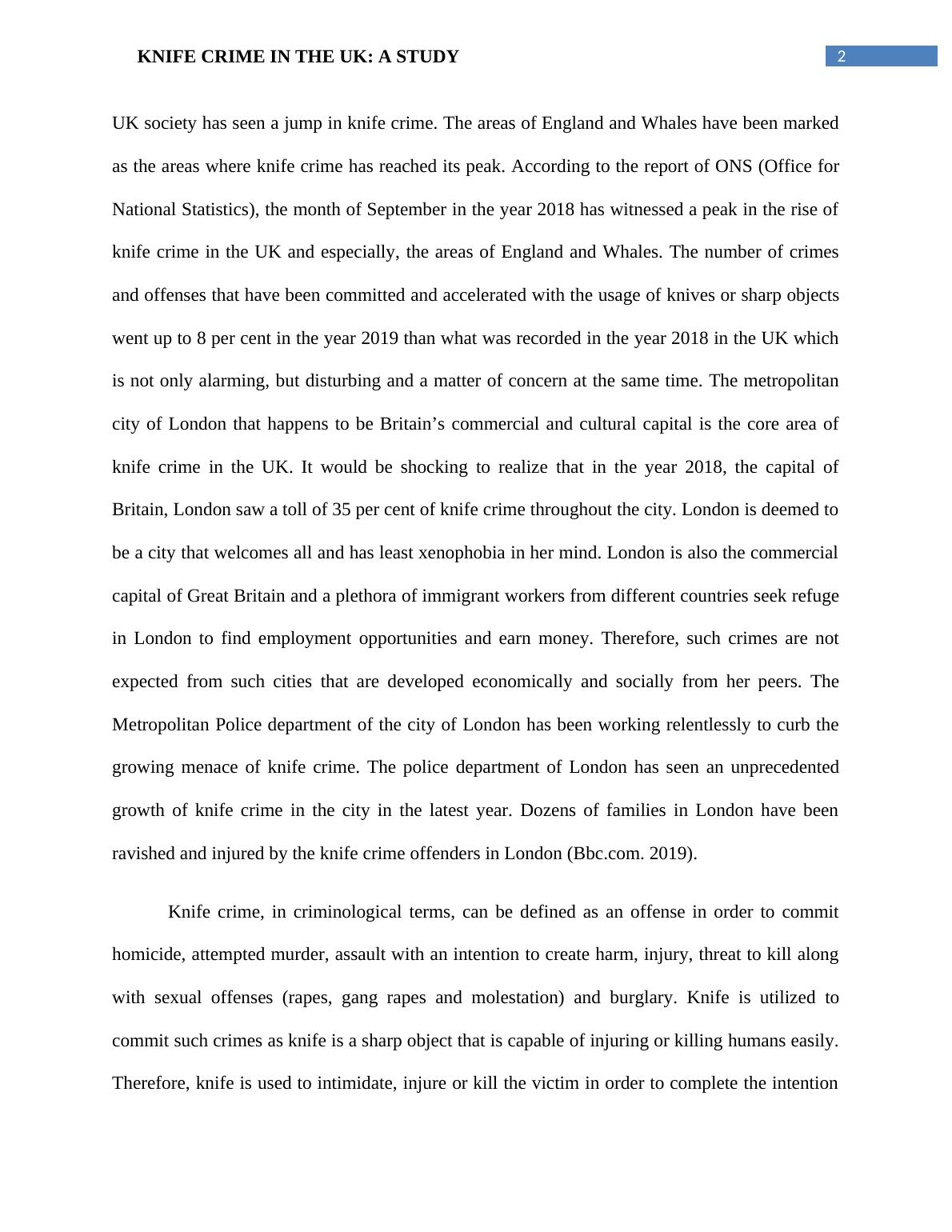 KNIFE CRIME IN THE UK: A STUDY

2

UK society has seen a jump in knife crime. The areas of England and Whales have been marked as the areas where knife crime has reached its peak. According to the report of ONS (Office for National Statistics), the month of September in the year 2018 has witnessed a peak in the rise of knife crime in the UK and especially, the areas of England and Whales. The number of crimes and offenses that have been committed and accelerated with the usage of knives or sharp objects went up to 8 per cent in the year 2019 than what was recorded in the year 2018 in the UK which is not only alarming, but disturbing and a matter of concern at the same time. The metropolitan city of London that happens to be Britain’s commercial and cultural capital is the core area of knife crime in the UK. It would be shocking to realize that in the year 2018, the capital of Britain, London saw a toll of 35 per cent of knife crime throughout the city. London is deemed to be a city that welcomes all and has least xenophobia in her mind. London is also the commercial capital of Great Britain and a plethora of immigrant workers from different countries seek refuge in London to find employment opportunities and earn money. Therefore, such crimes are not expected from such cities that are developed economically and socially from her peers. The Metropolitan Police department of the city of London has been working relentlessly to curb the growing menace of knife crime. The police department of London has seen an unprecedented growth of knife crime in the city in the latest year. Dozens of families in London have been ravished and injured by the knife crime offenders in London (Bbc.com. 2019).

Knife crime, in criminological terms, can be defined as an offense in order to commit homicide, attempted murder, assault with an intention to create harm, injury, threat to kill along with sexual offenses (rapes, gang rapes and molestation) and burglary. Knife is utilized to commit such crimes as knife is a sharp object that is capable of injuring or killing humans easily. Therefore, knife is used to intimidate, injure or kill the victim in order to complete the intention